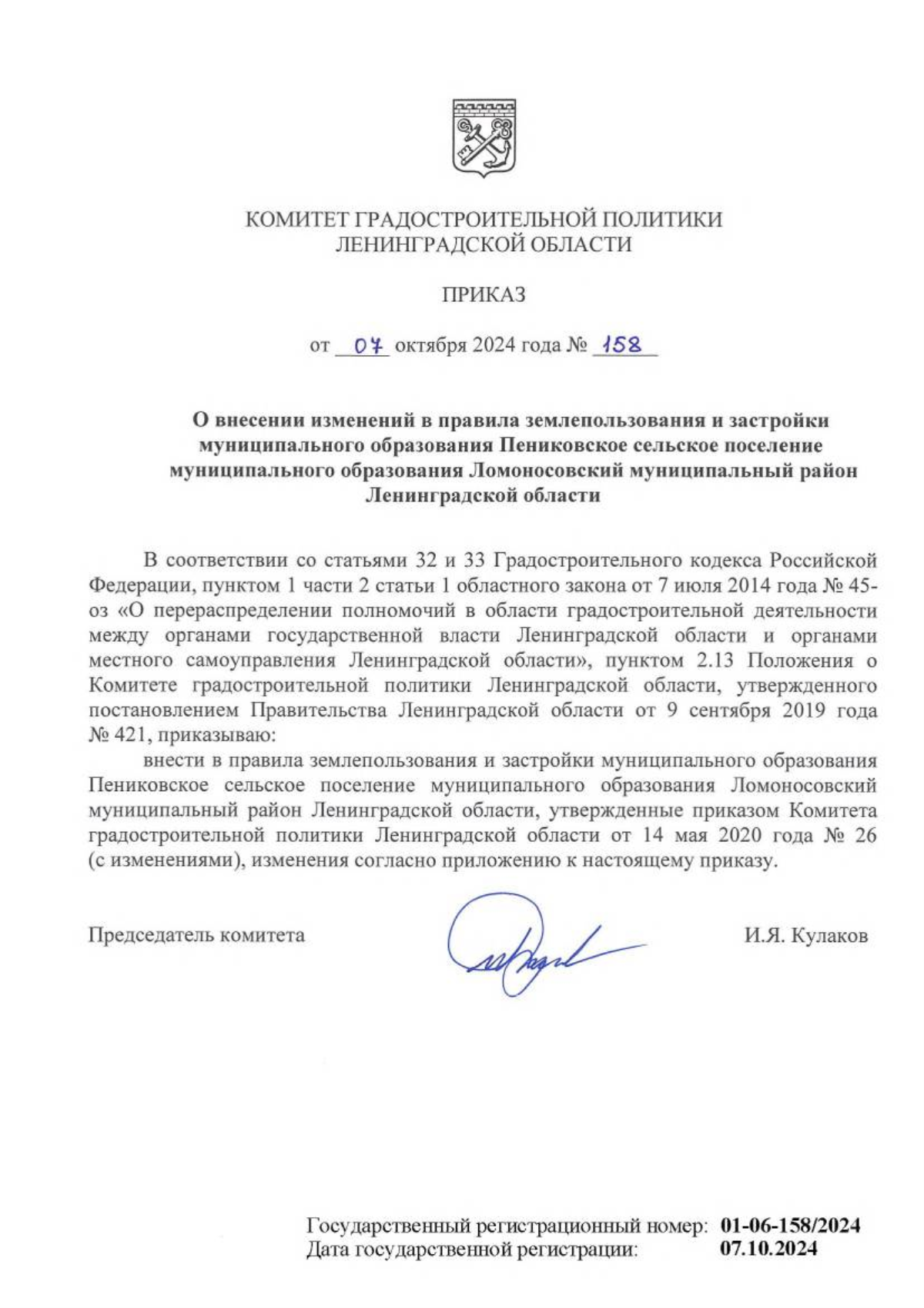 КОМИТЕТ ГРАДОСТРОИТЕЛЬНОЙ ПОЛИТИКИ
ЛЕНИНГРАДСКОЙ ОБЛАСТИ

ПРИКАЗ

от 07 октября 2024 года № 158

О внесении изменений в правила землепользования и застройки муниципального образования Пениковское сельское поселение муниципального образования Ломоносовский муниципальный район Ленинградской области

В соответствии со статьями 32 и 33 Градостроительного кодекса Российской Федерации, пунктом 1 части 2 статьи 1 областного закона от 7 июля 2014 года № 45-оз «О перераспределении полномочий в области градостроительной деятельности между органами государственной власти Ленинградской области и органами местного самоуправления Ленинградской области», пунктом 2.13 Положения о Комитете градостроительной политики Ленинградской области, утвержденного постановлением Правительства Ленинградской области от 9 сентября 2019 года № 421, приказываю:

внести в правила землепользования и застройки муниципального образования Пениковское сельское поселение муниципального образования Ломоносовский муниципальный район Ленинградской области, утвержденные приказом Комитета градостроительной политики Ленинградской области от 14 мая 2020 года № 26 (с изменениями), изменения согласно приложению к настоящему приказу.

Председатель комитета И.Я. Кулаков

Государственный регистрационный номер: 01-06-158/2024
Дата государственной регистрации: 07.10.2024